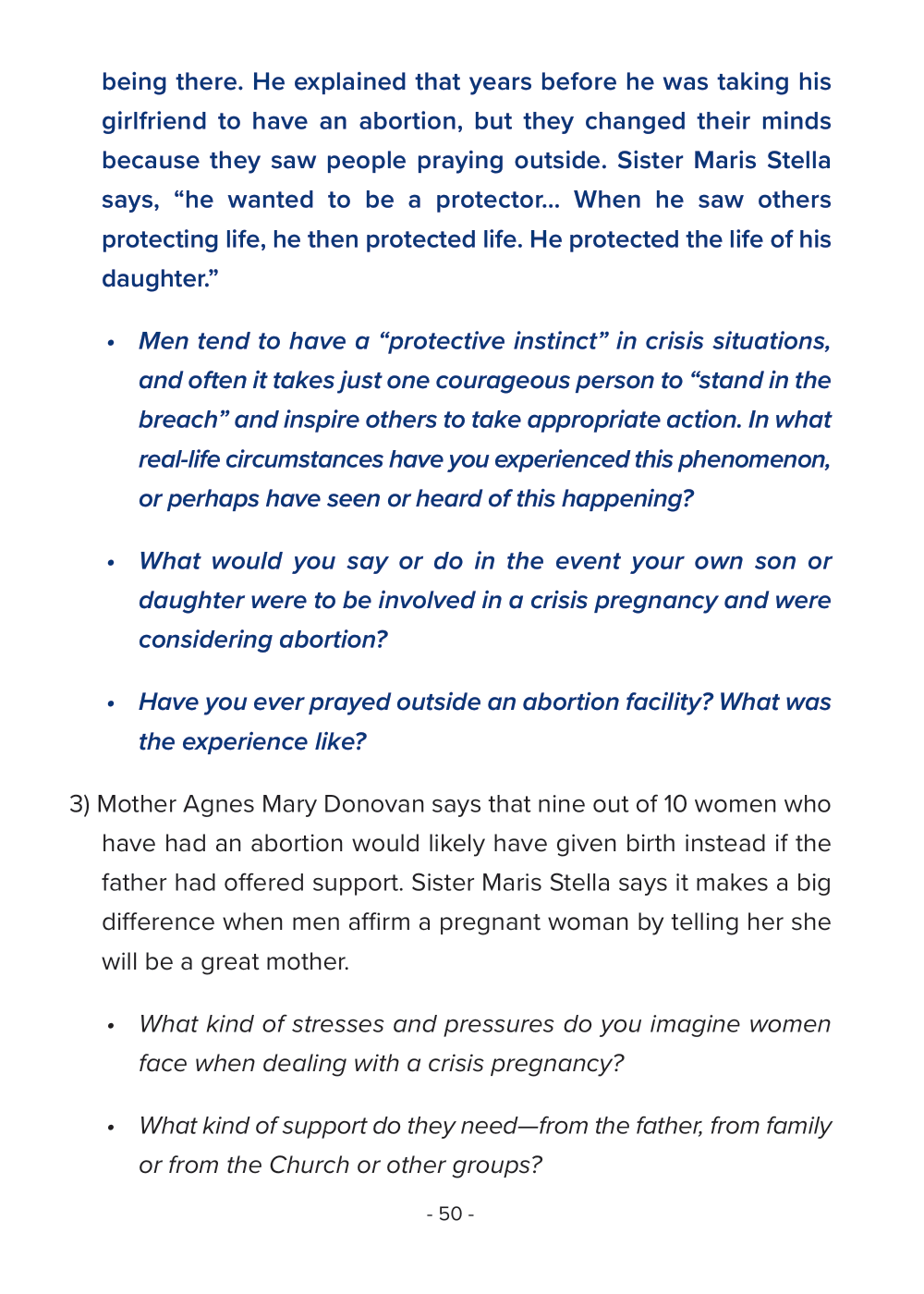 being there. He explained that years before he was taking his girlfriend to have an abortion, but they changed their minds because they saw people praying outside. Sister Maris Stella says, “he wanted to be a protector… When he saw others protecting life, he then protected life. He protected the life of his daughter.”

• Men tend to have a “protective instinct” in crisis situations, and often it takes just one courageous person to “stand in the breach” and inspire others to take appropriate action. In what real-life circumstances have you experienced this phenomenon, or perhaps have seen or heard of this happening?

• What would you say or do in the event your own son or daughter were to be involved in a crisis pregnancy and were considering abortion?

• Have you ever prayed outside an abortion facility? What was the experience like?

3) Mother Agnes Mary Donovan says that nine out of 10 women who have had an abortion would likely have given birth instead if the father had offered support. Sister Maris Stella says it makes a big difference when men affirm a pregnant woman by telling her she will be a great mother.

• What kind of stresses and pressures do you imagine women face when dealing with a crisis pregnancy?

• What kind of support do they need—from the father, from family or from the Church or other groups?

- 50 -